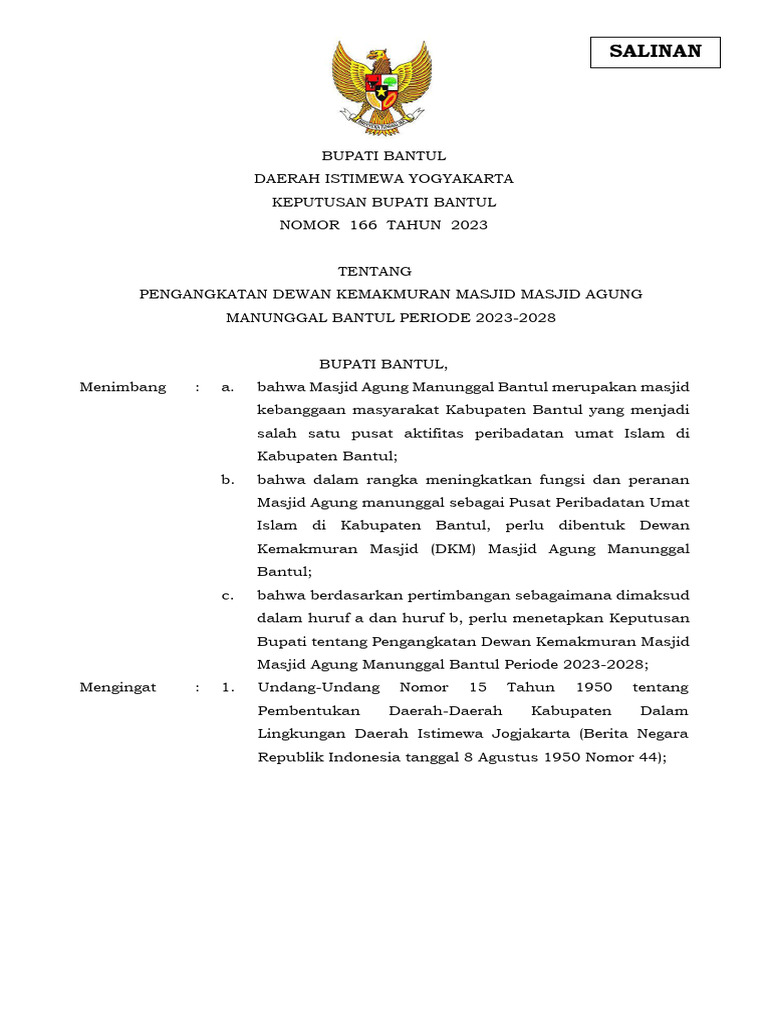 SALINAN

BUPATI BANTUL
DAERAH ISTIMEWA YOGYAKARTA
KEPUTUSAN BUPATI BANTUL
NOMOR 166 TAHUN 2023

TENTANG
PENGANGKATAN DEWAN KEMAKMURAN MASJID MASJID AGUNG MANUNGGAL BANTUL PERIODE 2023-2028

BUPATI BANTUL,

Menimbang : a. bahwa Masjid Agung Manunggal Bantul merupakan masjid kebanggaan masyarakat Kabupaten Bantul yang menjadi salah satu pusat aktifitas peribadatan umat Islam di Kabupaten Bantul;

b. bahwa dalam rangka meningkatkan fungsi dan peranan Masjid Agung manunggal sebagai Pusat Peribadatan Umat Islam di Kabupaten Bantul, perlu dibentuk Dewan Kemakmuran Masjid (DKM) Masjid Agung Manunggal Bantul;

c. bahwa berdasarkan pertimbangan sebagaimana dimaksud dalam huruf a dan huruf b, perlu menetapkan Keputusan Bupati tentang Pengangkatan Dewan Kemakmuran Masjid Masjid Agung Manunggal Bantul Periode 2023-2028;

Mengingat : 1. Undang-Undang Nomor 15 Tahun 1950 tentang Pembentukan Daerah-Daerah Kabupaten Dalam Lingkungan Daerah Istimewa Jogjakarta (Berita Negara Republik Indonesia tanggal 8 Agustus 1950 Nomor 44);